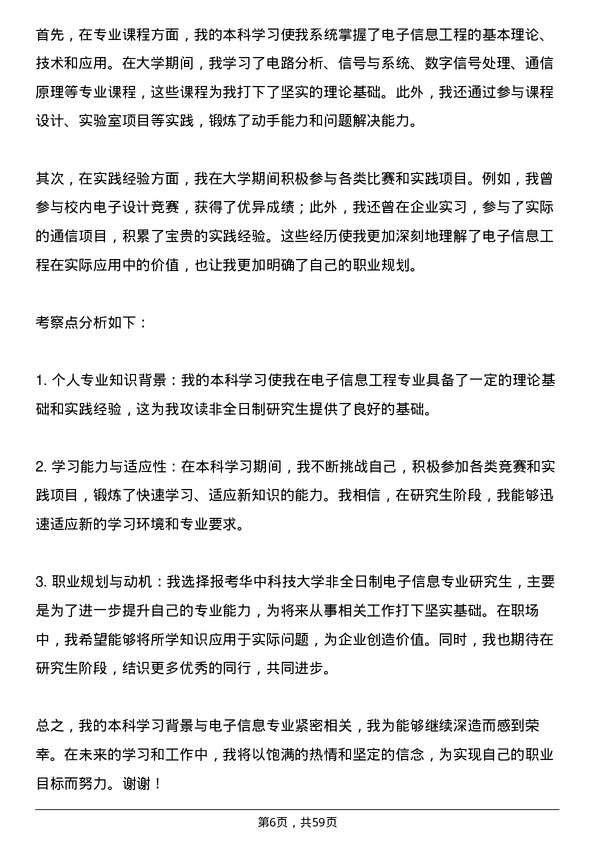 首先，在专业课程方面，我的本科学习使我系统掌握了电子信息工程的基本理论、技术和应用。在大学期间，我学习了电路分析、信号与系统、数字信号处理、通信原理等专业课程，这些课程为我打下了坚实的理论基础。此外，我还通过参与课程设计、实验室项目等实践，锻炼了动手能力和问题解决能力。

其次，在实践经验方面，我在大学期间积极参与各类比赛和实践项目。例如，我曾参与校内电子设计竞赛，获得了优异成绩；此外，我还曾在企业实习，参与了实际的通信项目，积累了宝贵的实践经验。这些经历使我更加深刻地理解了电子信息工程在实际应用中的价值，也让我更加明确了自己的职业规划。

考察点分析如下：

1. 个人专业知识背景：我的本科学习使我在电子信息工程专业具备了一定的理论基础和实践经验，这为我攻读非全日制研究生提供了良好的基础。

2. 学习能力与适应性：在本科学习期间，我不断挑战自己，积极参加各类竞赛和实践项目，锻炼了快速学习、适应新知识的能力。我相信，在研究生阶段，我能够迅速适应新的学习环境和专业要求。

3. 职业规划与动机：我选择报考华中科技大学非全日制电子信息专业研究生，主要是为了进一步提升自己的专业能力，为将来从事相关工作打下坚实基础。在职场中，我希望能够将所学知识应用于实际问题，为企业创造价值。同时，我也期待在研究生阶段，结识更多优秀的同行，共同进步。

总之，我的本科学习背景与电子信息专业紧密相关，我为能够继续深造而感到荣幸。在未来的学习和工作中，我将以饱满的热情和坚定的信念，为实现自己的职业目标而努力。谢谢！

第6页，共59页